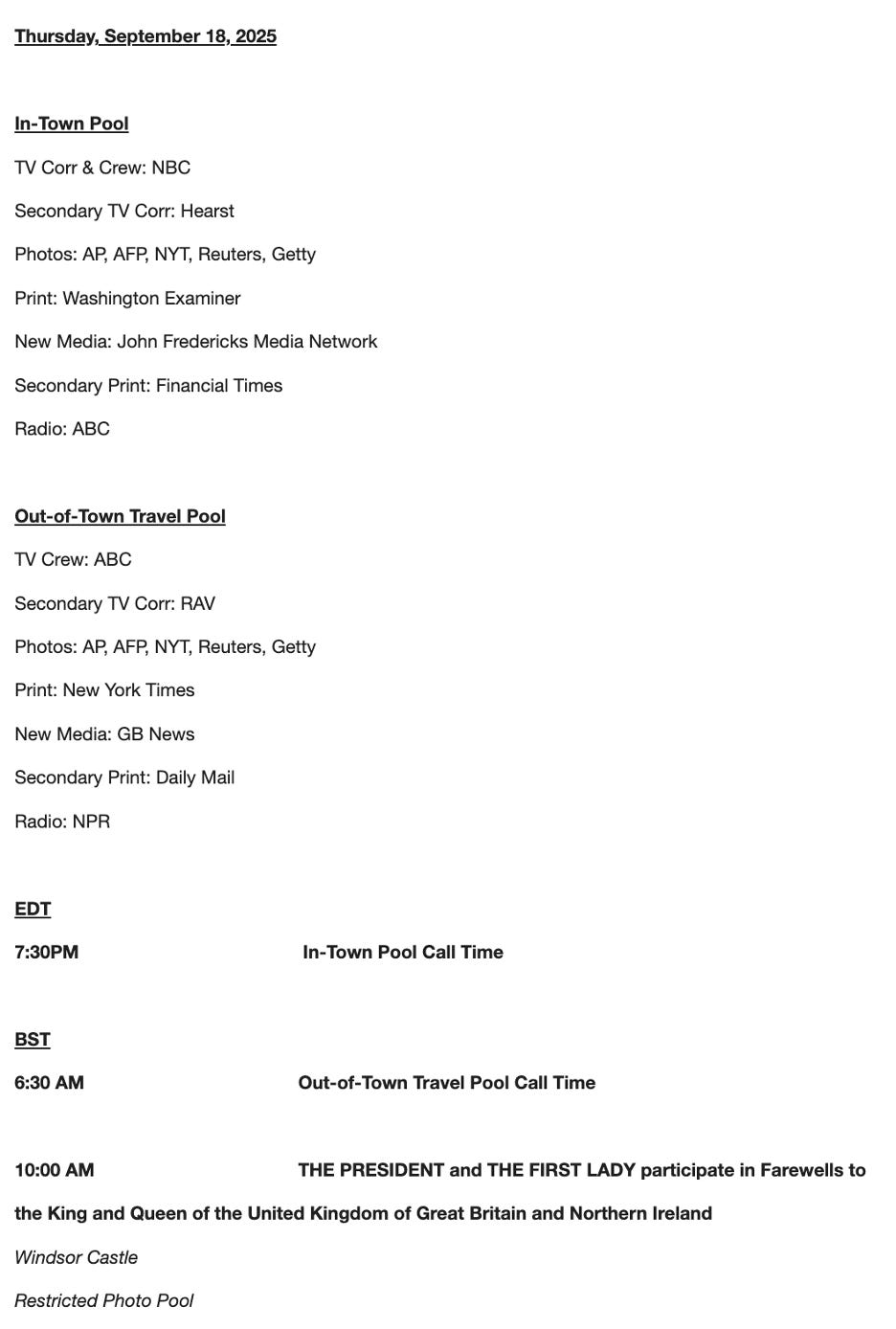 Thursday, September 18, 2025

In-Town Pool

TV Corr & Crew: NBC

Secondary TV Corr: Hearst

Photos: AP, AFP, NYT, Reuters, Getty

Print: Washington Examiner

New Media: John Fredericks Media Network

Secondary Print: Financial Times

Radio: ABC

Out-of-Town Travel Pool

TV Crew: ABC

Secondary TV Corr: RAV

Photos: AP, AFP, NYT, Reuters, Getty

Print: New York Times

New Media: GB News

Secondary Print: Daily Mail

Radio: NPR

EDT

7:30PM In-Town Pool Call Time

BST

6:30 AM Out-of-Town Travel Pool Call Time

10:00 AM THE PRESIDENT and THE FIRST LADY participate in Farewells to the King and Queen of the United Kingdom of Great Britain and Northern Ireland

Windsor Castle

Restricted Photo Pool